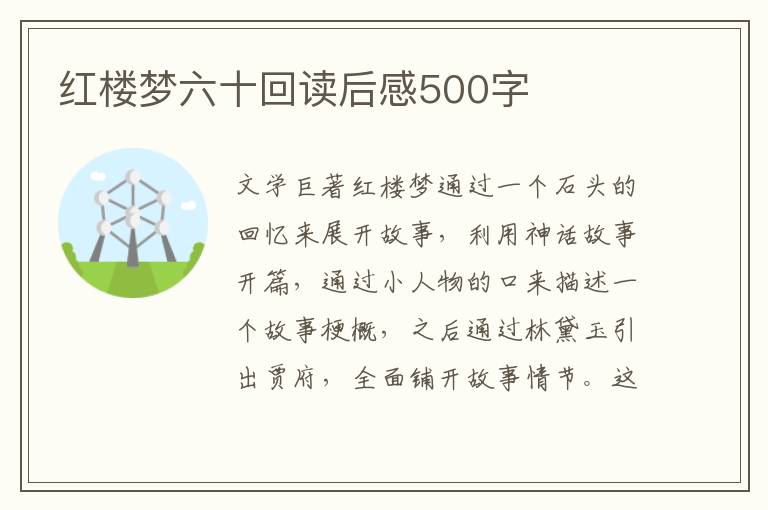 红楼梦六十回读后感500字

文学巨著红楼梦通过一个石头的回忆来展开故事，利用神话故事开篇，通过小人物的口来描述一个故事梗概，之后通过林黛玉引出贾府，全面铺开故事情节。这